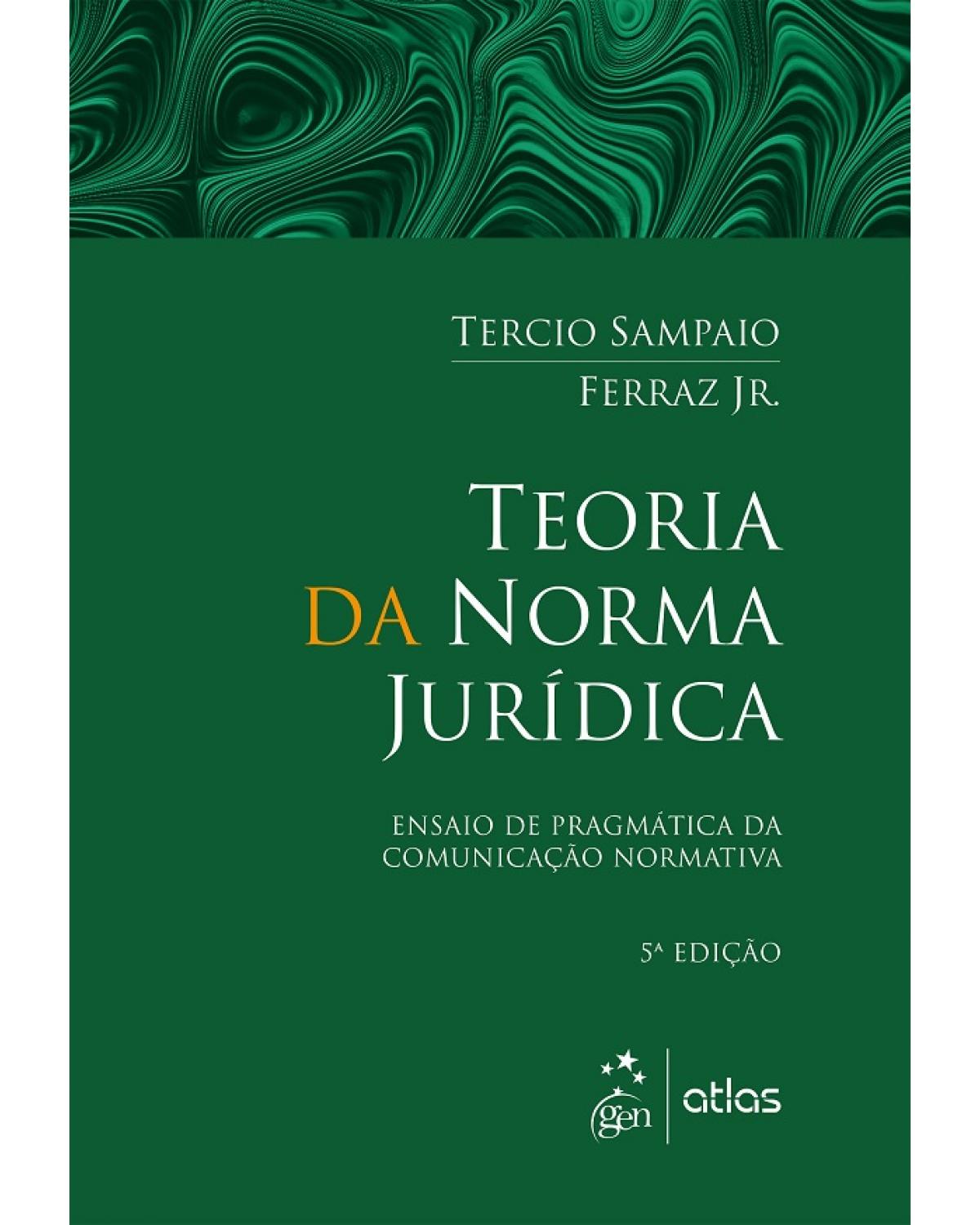 TERCIO SAMPAIO
FERRAZ JR.

TEORIA
DA NORMA
JURÍDICA

ENSAIO DE PRAGMÁTICA DA
COMUNICAÇÃO NORMATIVA

5ª EDIÇÃO

gen | atlas